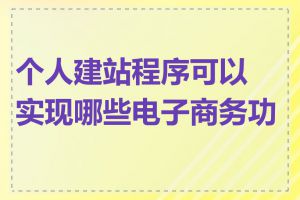 个人建站程序可以实现哪些电子商务功